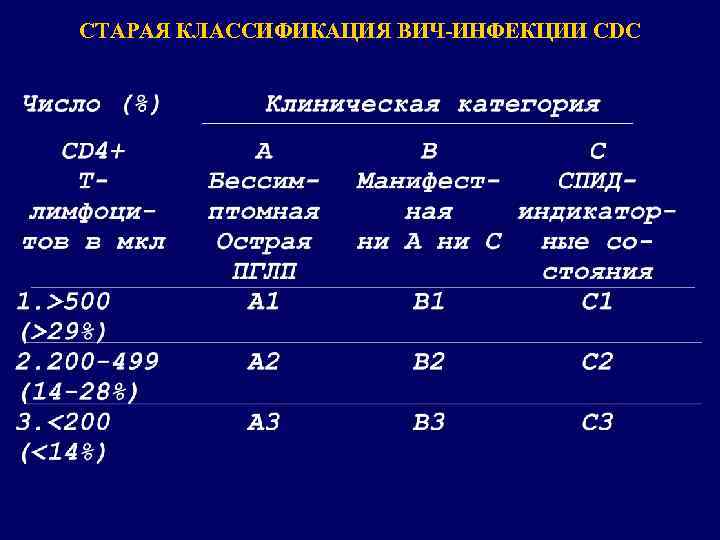 СТАРАЯ КЛАССИФИКАЦИЯ ВИЧ-ИНФЕКЦИИ CDC

| Число (%) | Клиническая категория | | |
|---|---|---|---|
| CD4+ Т-лимфоцитов в мкл | А Бессимптомная Острая ПГЛП | В Манифестная ни А ни С | С СПИД-индикаторные состояния |
| 1.>500 (>29%) | А1 | В1 | С1 |
| 2.200-499 (14-28%) | А2 | В2 | С2 |
| 3.<200 (<14%) | А3 | В3 | С3 |